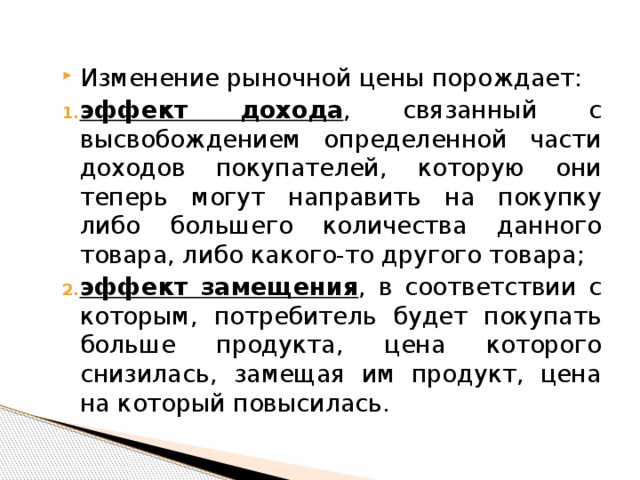 Изменение рыночной цены порождает:

1. эффект дохода, связанный с высвобождением определенной части доходов покупателей, которую они теперь могут направить на покупку либо большего количества данного товара, либо какого-то другого товара;

2. эффект замещения, в соответствии с которым, потребитель будет покупать больше продукта, цена которого снизилась, замещая им продукт, цена на который повысилась.